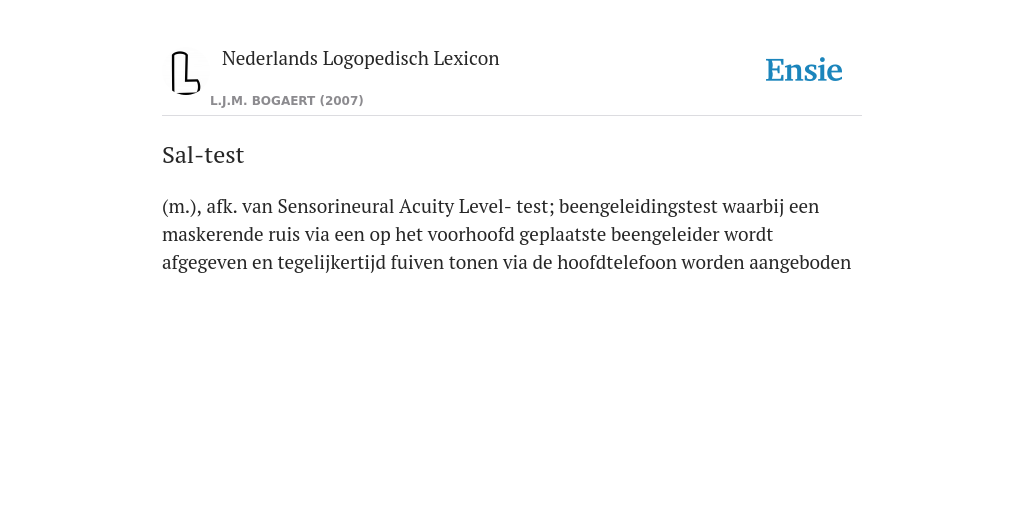 Nederlands Logopedisch Lexicon

L.J.M. BOGAERT (2007)

Ensie

Sal-test

(m.), afk. van Sensorineural Acuity Level- test; beengeleidingstest waarbij een maskerende ruis via een op het voorhoofd geplaatste beengeleider wordt afgegeven en tegelijkertijd fuiven tonen via de hoofdtelefoon worden aangeboden